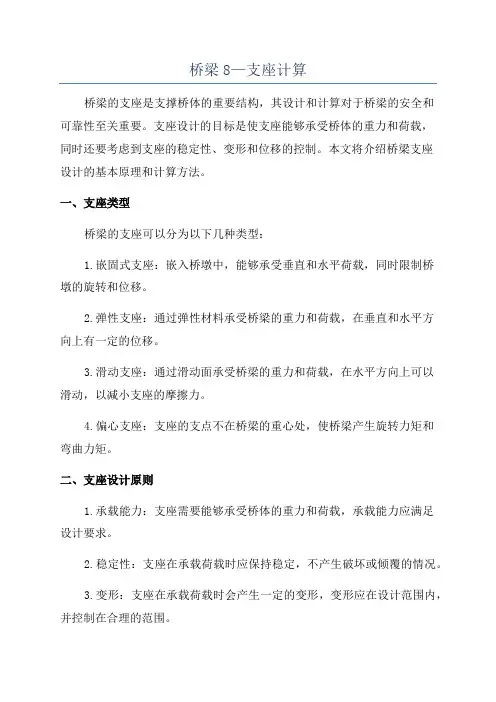 桥梁 8—支座计算

桥梁的支座是支撑桥体的重要结构，其设计和计算对于桥梁的安全和可靠性至关重要。支座设计的目标是使支座能够承受桥体的重力和荷载，同时还要考虑到支座的稳定性、变形和位移的控制。本文将介绍桥梁支座设计的基本原理和计算方法。

一、支座类型

桥梁的支座可以分为以下几种类型：

1.嵌固式支座：嵌入桥墩中，能够承受垂直和水平荷载，同时限制桥墩的旋转和位移。

2.弹性支座：通过弹性材料承受桥梁的重力和荷载，在垂直和水平方向上有一定的位移。

3.滑动支座：通过滑动面承受桥梁的重力和荷载，在水平方向上可以滑动，以减小支座的摩擦力。

4.偏心支座：支座的支点不在桥梁的重心处，使桥梁产生旋转力矩和弯曲力矩。

二、支座设计原则

1.承载能力：支座需要能够承受桥体的重力和荷载，承载能力应满足设计要求。

2.稳定性：支座在承载荷载时应保持稳定，不产生破坏或倾覆的情况。

3.变形：支座在承载荷载时会产生一定的变形，变形应在设计范围内，并控制在合理的范围。